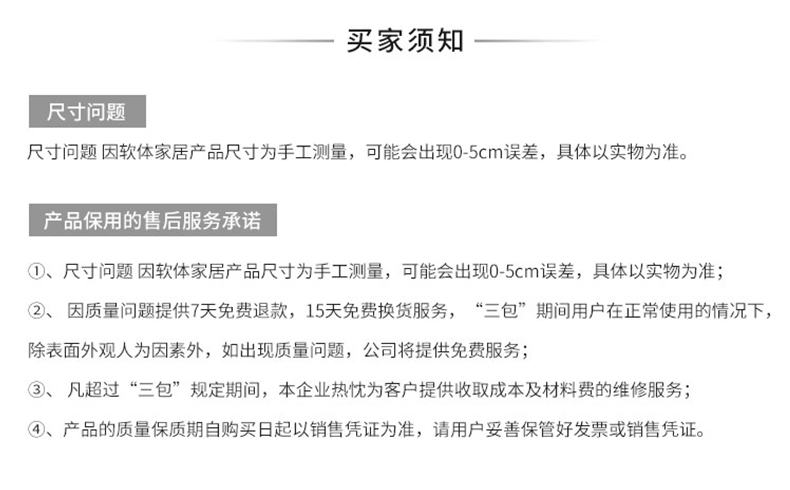 买家须知

尺寸问题

尺寸问题 因软体家居产品尺寸为手工测量，可能会出现0-5cm误差，具体以实物为准。

产品保用的售后服务承诺

①、尺寸问题 因软体家居产品尺寸为手工测量，可能会出现0-5cm误差，具体以实物为准；

②、 因质量问题提供7天免费退款，15天免费换货服务，“三包”期间用户在正常使用的情况下，除表面外观人为因素外，如出现质量问题，公司将提供免费服务；

③、 凡超过“三包”规定期间，本企业热忱为客户提供收取成本及材料费的维修服务；

④、产品的质量保质期自购买日起以销售凭证为准，请用户妥善保管好发票或销售凭证。